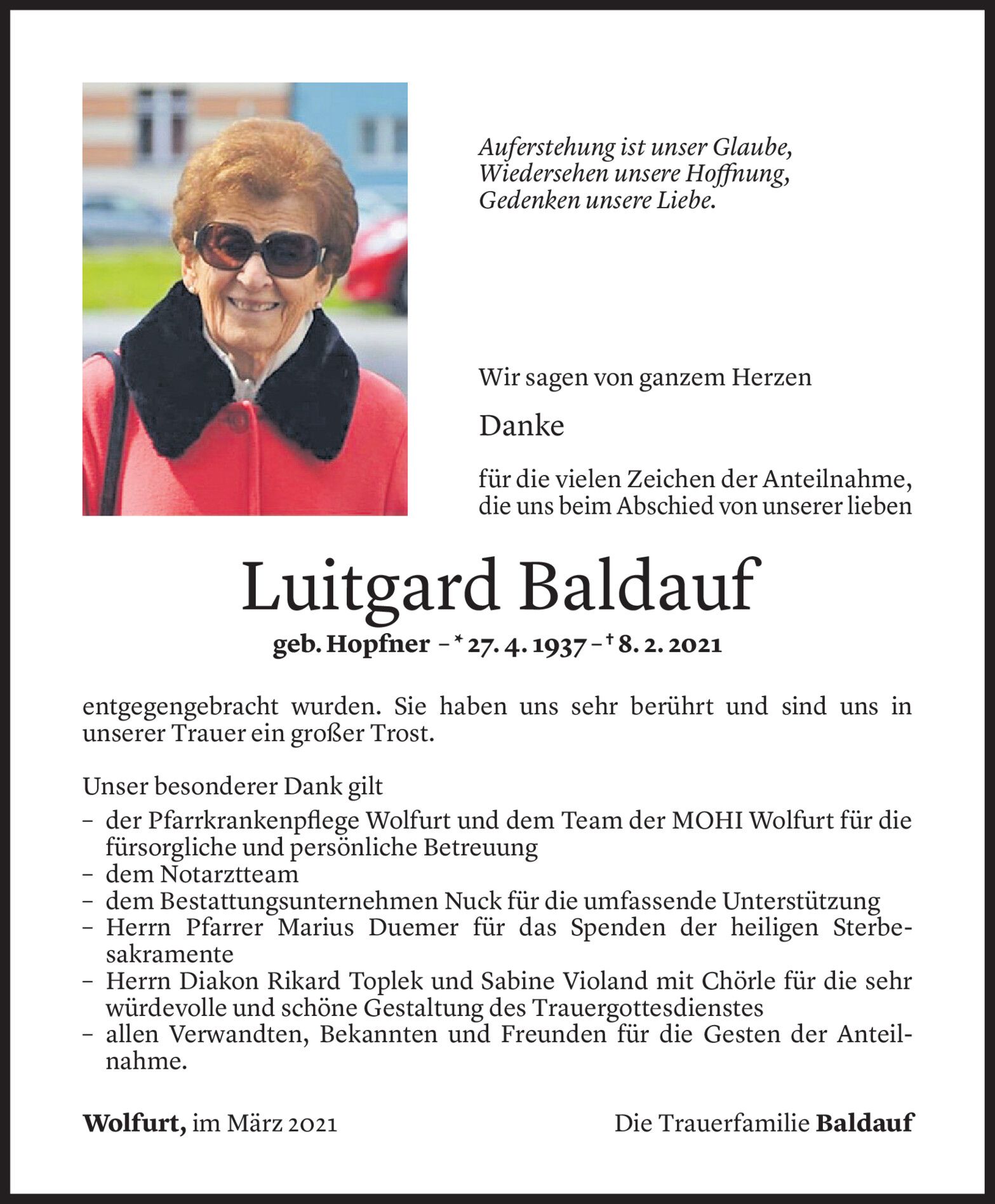 Auferstehung ist unser Glaube,
Wiedersehen unsere Hoffnung,
Gedenken unsere Liebe.

Wir sagen von ganzem Herzen

Danke

für die vielen Zeichen der Anteilnahme, die uns beim Abschied von unserer lieben

Luitgard Baldauf

geb. Hopfner – * 27. 4. 1937 – † 8. 2. 2021

entgegengebracht wurden. Sie haben uns sehr berührt und sind uns in unserer Trauer ein großer Trost.

Unser besonderer Dank gilt
– der Pfarrkrankenpflege Wolfurt und dem Team der MOHI Wolfurt für die fürsorgliche und persönliche Betreuung
– dem Notarztteam
– dem Bestattungsunternehmen Nuck für die umfassende Unterstützung
– Herrn Pfarrer Marius Duemer für das Spenden der heiligen Sterbesakramente
– Herrn Diakon Rikard Toplek und Sabine Violand mit Chörle für die sehr würdevolle und schöne Gestaltung des Trauergottesdienstes
– allen Verwandten, Bekannten und Freunden für die Gesten der Anteilnahme.

Wolfurt, im März 2021

Die Trauerfamilie Baldauf